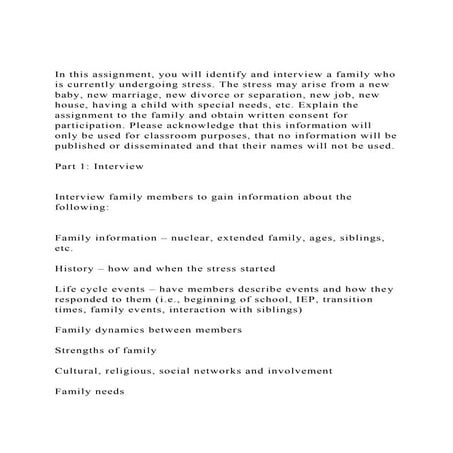 In this assignment, you will identify and interview a family who is currently undergoing stress. The stress may arise from a new baby, new marriage, new divorce or separation, new job, new house, having a child with special needs, etc. Explain the assignment to the family and obtain written consent for participation. Please acknowledge that this information will only be used for classroom purposes, that no information will be published or disseminated and that their names will not be used.

Part 1: Interview

Interview family members to gain information about the following:

Family information – nuclear, extended family, ages, siblings, etc.

History – how and when the stress started

Life cycle events – have members describe events and how they responded to them (i.e., beginning of school, IEP, transition times, family events, interaction with siblings)

Family dynamics between members

Strengths of family

Cultural, religious, social networks and involvement

Family needs